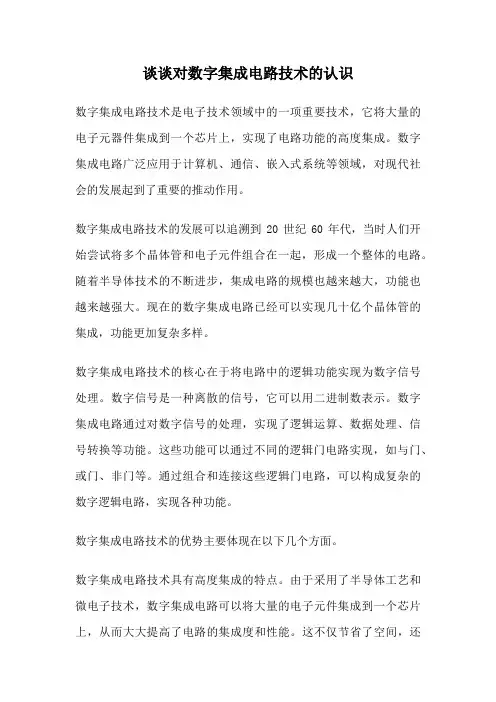 谈谈对数字集成电路技术的认识

数字集成电路技术是电子技术领域中的一项重要技术，它将大量的电子元器件集成到一个芯片上，实现了电路功能的高度集成。数字集成电路广泛应用于计算机、通信、嵌入式系统等领域，对现代社会的发展起到了重要的推动作用。

数字集成电路技术的发展可以追溯到 20 世纪 60 年代，当时人们开始尝试将多个晶体管和电子元件组合在一起，形成一个整体的电路。随着半导体技术的不断进步，集成电路的规模也越来越大，功能也越来越强大。现在的数字集成电路已经可以实现几十亿个晶体管的集成，功能更加复杂多样。

数字集成电路技术的核心在于将电路中的逻辑功能实现为数字信号处理。数字信号是一种离散的信号，它可以用二进制数表示。数字集成电路通过对数字信号的处理，实现了逻辑运算、数据处理、信号转换等功能。这些功能可以通过不同的逻辑门电路实现，如与门、或门、非门等。通过组合和连接这些逻辑门电路，可以构成复杂的数字逻辑电路，实现各种功能。

数字集成电路技术的优势主要体现在以下几个方面。

数字集成电路技术具有高度集成的特点。由于采用了半导体工艺和微电子技术，数字集成电路可以将大量的电子元件集成到一个芯片上，从而大大提高了电路的集成度和性能。这不仅节省了空间，还